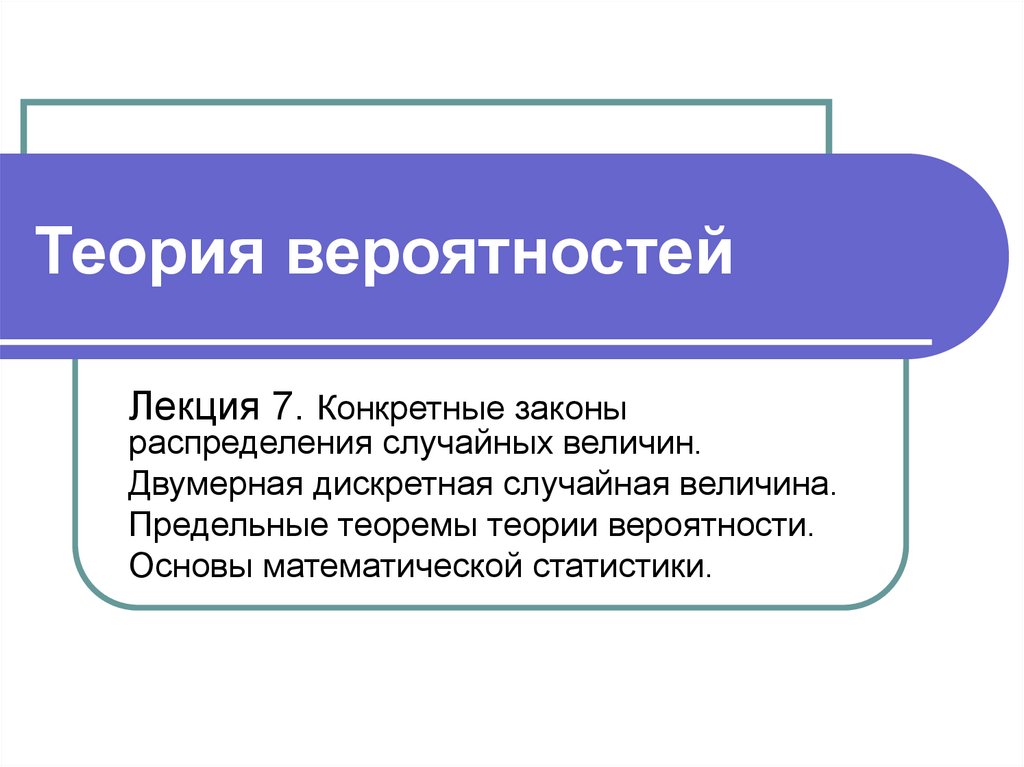 Теория вероятностей

Лекция 7. Конкретные законы распределения случайных величин.

Двумерная дискретная случайная величина.

Предельные теоремы теории вероятности.

Основы математической статистики.